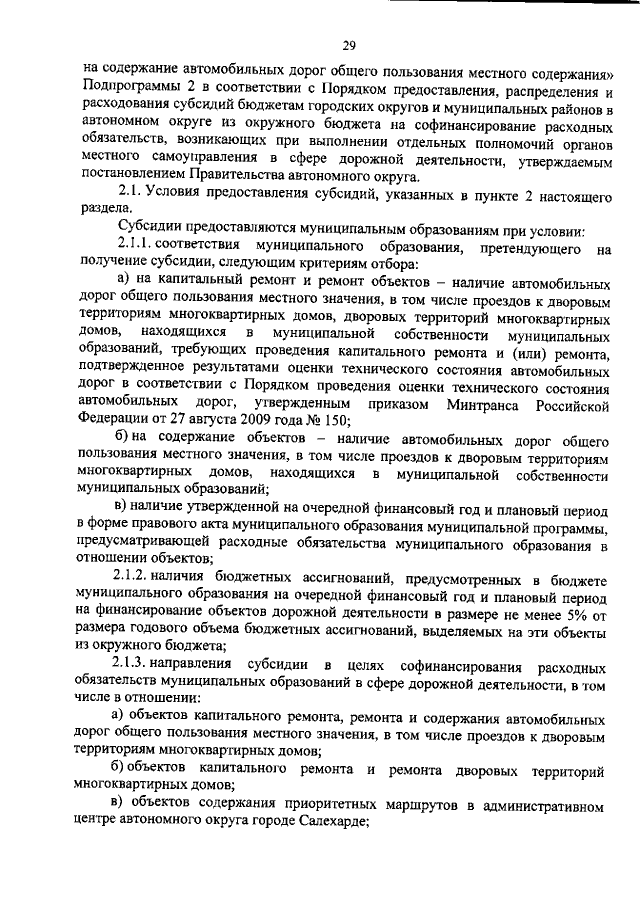 29

на содержание автомобильных дорог общего пользования местного содержания» Подпрограммы 2 в соответствии с Порядком предоставления, распределения и расходования субсидий бюджетам городских округов и муниципальных районов в автономном округе из окружного бюджета на софинансирование расходных обязательств, возникающих при выполнении отдельных полномочий органов местного самоуправления в сфере дорожной деятельности, утверждаемым постановлением Правительства автономного округа.

2.1. Условия предоставления субсидий, указанных в пункте 2 настоящего раздела.

Субсидии предоставляются муниципальным образованиям при условии:

2.1.1. соответствия муниципального образования, претендующего на получение субсидии, следующим критериям отбора:

а) на капитальный ремонт и ремонт объектов – наличие автомобильных дорог общего пользования местного значения, в том числе проездов к дворовым территориям многоквартирных домов, дворовых территорий многоквартирных домов, находящихся в муниципальной собственности муниципальных образований, требующих проведения капитального ремонта и (или) ремонта, подтвержденное результатами оценки технического состояния автомобильных дорог в соответствии с Порядком проведения оценки технического состояния автомобильных дорог, утвержденным приказом Минтранса Российской Федерации от 27 августа 2009 года № 150;

б) на содержание объектов – наличие автомобильных дорог общего пользования местного значения, в том числе проездов к дворовым территориям многоквартирных домов, находящихся в муниципальной собственности муниципальных образований;

в) наличие утвержденной на очередной финансовый год и плановый период в форме правового акта муниципального образования муниципальной программы, предусматривающей расходные обязательства муниципального образования в отношении объектов;

2.1.2. наличия бюджетных ассигнований, предусмотренных в бюджете муниципального образования на очередной финансовый год и плановый период на финансирование объектов дорожной деятельности в размере не менее 5% от размера годового объема бюджетных ассигнований, выделяемых на эти объекты из окружного бюджета;

2.1.3. направления субсидии в целях софинансирования расходных обязательств муниципальных образований в сфере дорожной деятельности, в том числе в отношении:

а) объектов капитального ремонта, ремонта и содержания автомобильных дорог общего пользования местного значения, в том числе проездов к дворовым территориям многоквартирных домов;

б) объектов капитального ремонта и ремонта дворовых территорий многоквартирных домов;

в) объектов содержания приоритетных маршрутов в административном центре автономного округа городе Салехарде;